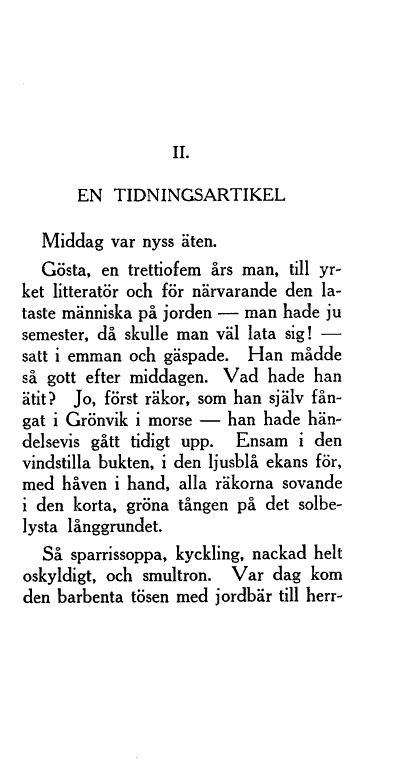 II.

EN TIDNINGSARTIKEL

Middag var nyss äten.

Gösta, en trettiofem års man, till yrket litteratör och för närvarande den lataste människa på jorden — man hade ju semester, då skulle man väl lata sig! — satt i emman och gäspade. Han mådde så gott efter middagen. Vad hade han ätit? Jo, först räkor, som han själv fångat i Grönvik i morse — han hade händelsevis gått tidigt upp. Ensam i den vindstilla bukten, i den ljusblå ekans för, med håven i hand, alla räkorna sovande i den korta, gröna tången på det solbelysta långgrundet.

Så sparrissoppa, kyckling, nackad helt oskyldigt, och smultron. Var dag kom den barbenta tösen med jordbär till herr-